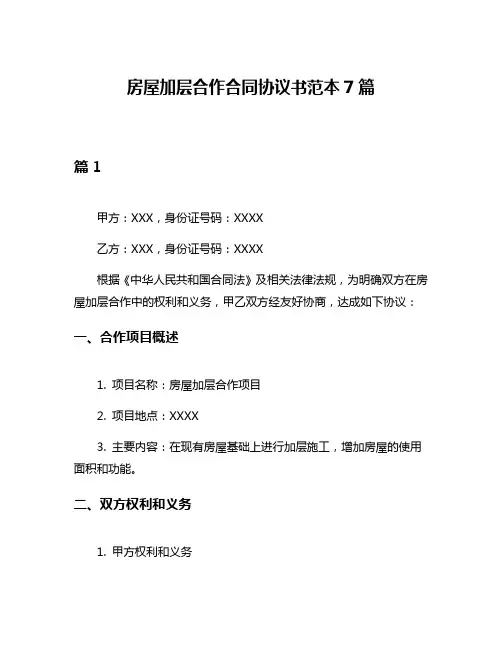 房屋加层合作合同协议书范本 7 篇

篇 1

甲方：XXX，身份证号码：XXXX

乙方：XXX，身份证号码：XXXX

根据《中华人民共和国合同法》及相关法律法规，为明确双方在房屋加层合作中的权利和义务，甲乙双方经友好协商，达成如下协议：

一、合作项目概述

1. 项目名称：房屋加层合作项目

2. 项目地点：XXXX

3. 主要内容：在现有房屋基础上进行加层施工，增加房屋的使用面积和功能。

二、双方权利和义务

1. 甲方权利和义务